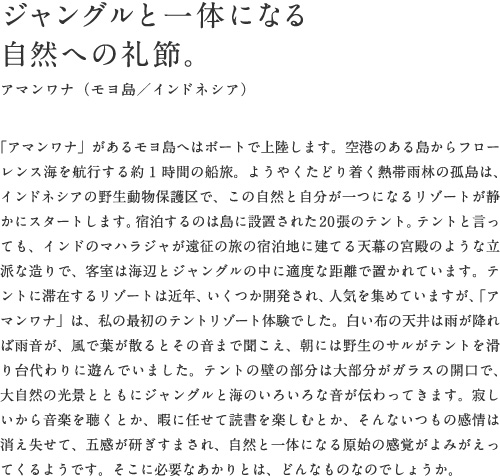 ジャングルと一体になる
自然への礼節。

アマンワナ（モヨ島／インドネシア）

「アマンワナ」があるモヨ島へはボートで上陸します。空港のある島からフローレンス海を航行する約１時間の船旅。ようやくたどり着く熱帯雨林の孤島は、インドネシアの野生動物保護区で、この自然と自分が一つになるリゾートが静かにスタートします。宿泊するのは島に設置された20張のテント。テントと言っても、インドのマハラジャが遠征の旅の宿泊地に建てる天幕の宮殿のような立派な造りで、客室は海辺とジャングルの中に適度な距離で置かれています。テントに滞在するリゾートは近年、いくつか開発され、人気を集めていますが、「アマンワナ」は、私の最初のテントリゾート体験でした。白い布の天井は雨が降れば雨音が、風で葉が散るとその音まで聞こえ、朝には野生のサルがテントを滑り台代わりに遊んでいました。テントの壁の部分は大部分がガラスの開口で、大自然の光景とともにジャングルと海のいろいろな音が伝わってきます。寂しいから音楽を聴くとか、暇に任せて読書を楽しむとか、そんないつもの感情は消え失せて、五感が研ぎすまされ、自然と一体になる原始の感覚がよみがえってくるようです。そこに必要なあかりとは、どんなものなのでしょうか。